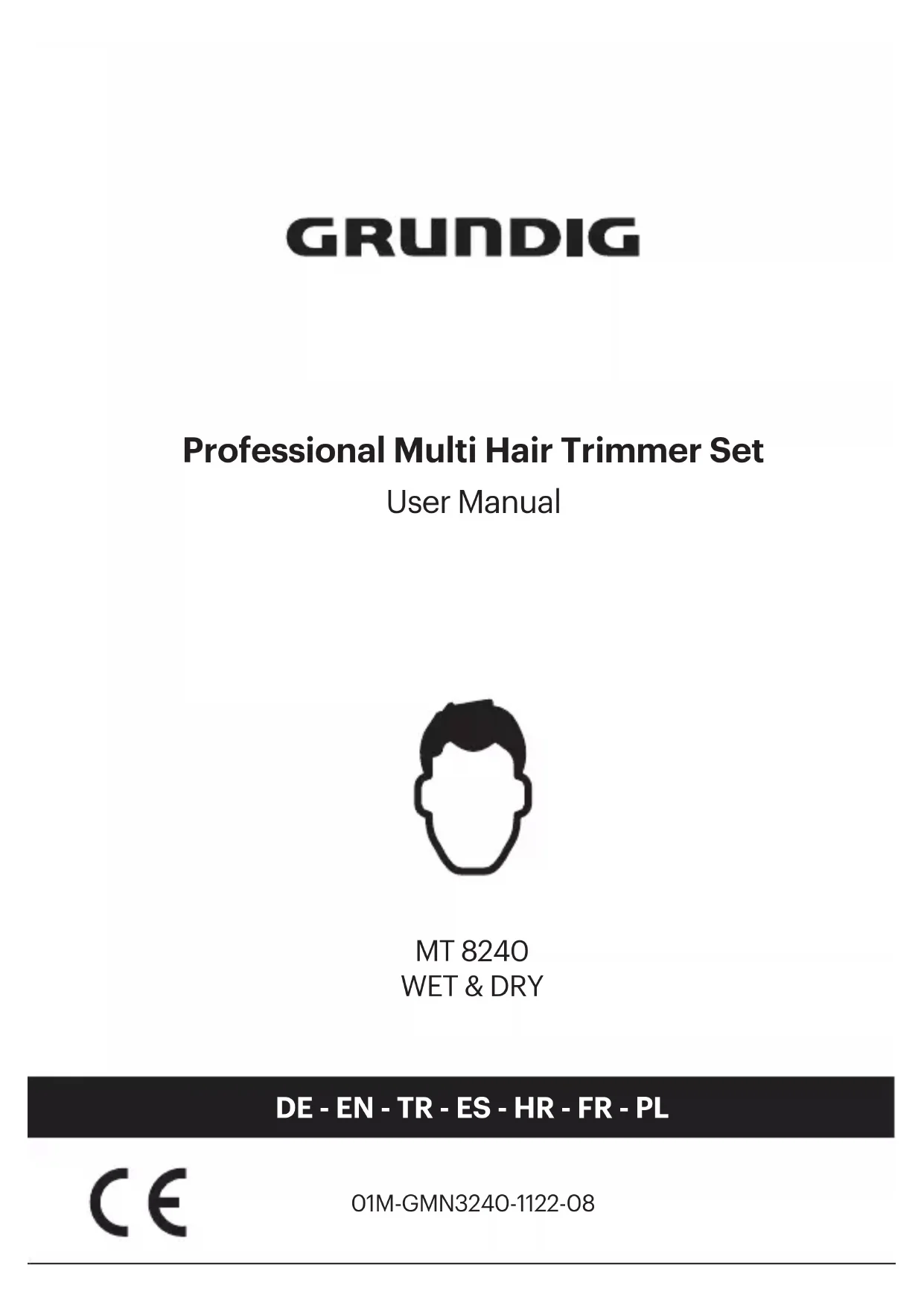 GRUNDIG

Professional Multi Hair Trimmer Set
User Manual

MT 8240
WET & DRY

DE - EN - TR - ES - HR - FR - PL

CE

01M-GMN3240-1122-08